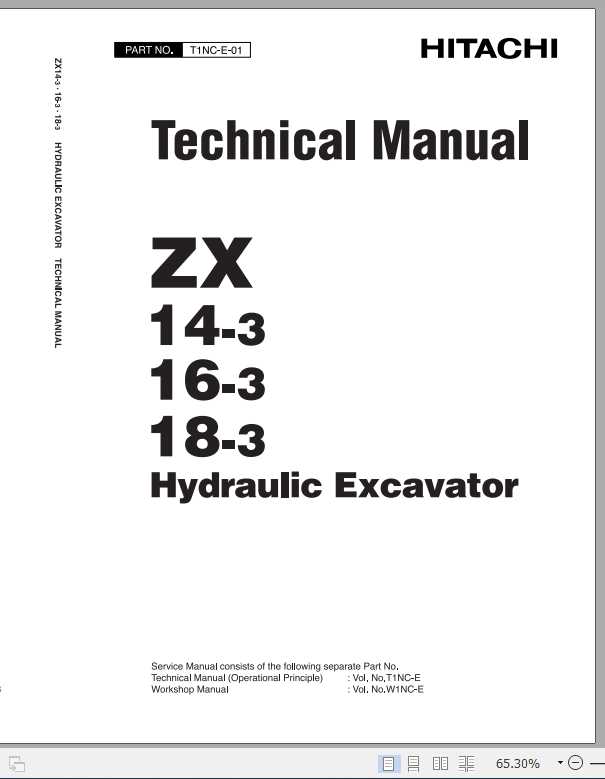 ZX14-3 · 16-3 · 18-3 HYDRAULIC EXCAVATOR TECHNICAL MANUAL

PART NO. T1NC-E-01

HITACHI

Technical Manual

ZX
14-3
16-3
18-3
Hydraulic Excavator

Service Manual consists of the following separate Part No.
Technical Manual (Operational Principle) : Vol. No.T1NC-E
Workshop Manual : Vol. No.W1NC-E

65.30%